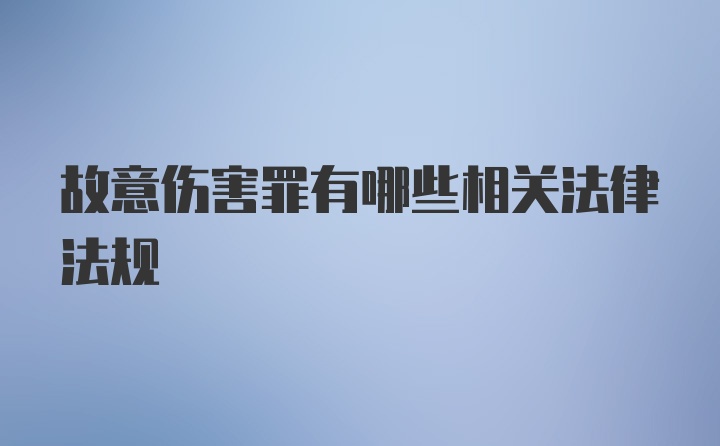 故意伤害罪有哪些相关法律法规